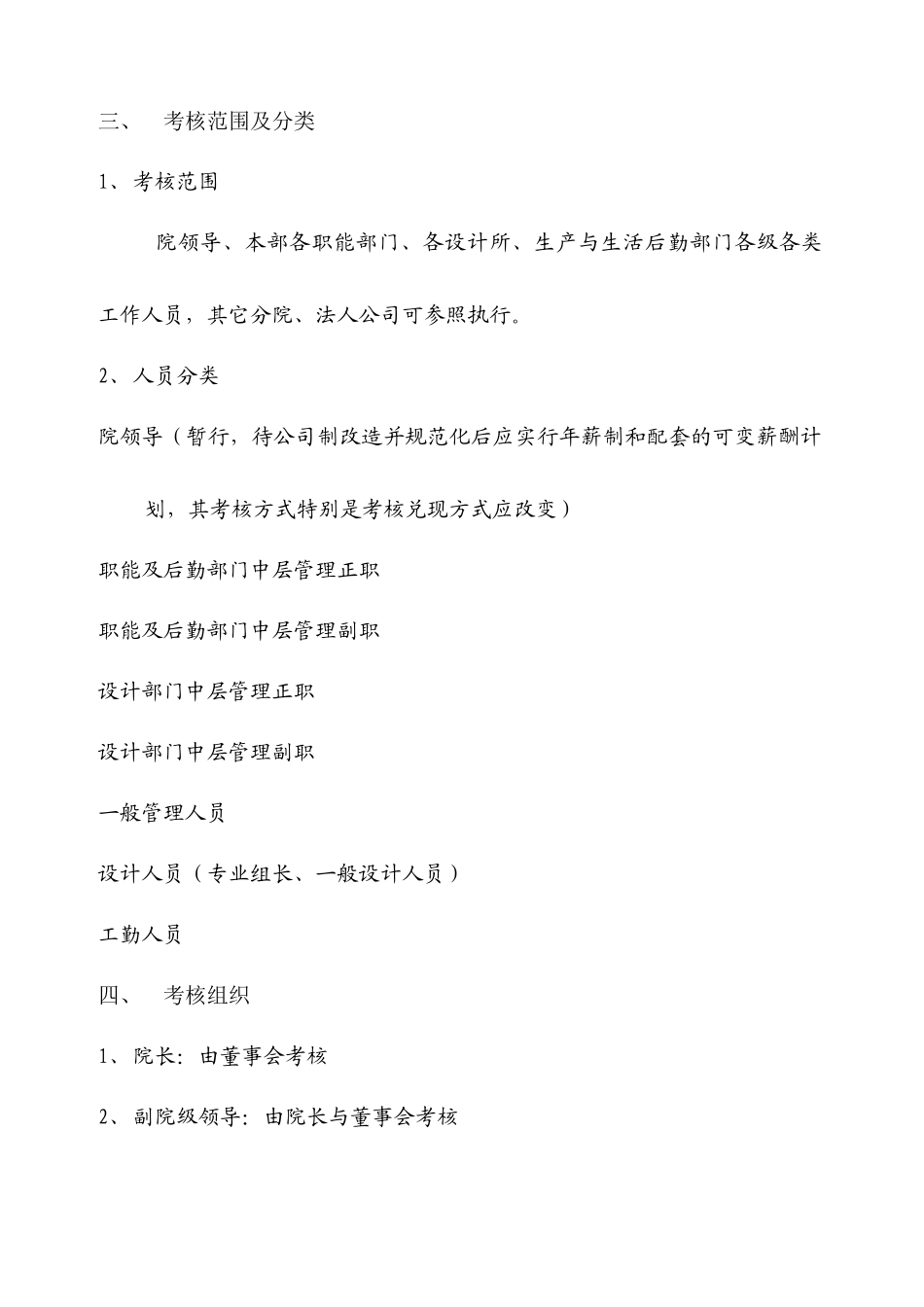 三、 考核范围及分类

1、考核范围

院领导、本部各职能部门、各设计所、生产与生活后勤部门各级各类工作人员，其它分院、法人公司可参照执行。

2、人员分类

院领导（暂行，待公司制改造并规范化后应实行年薪制和配套的可变薪酬计划，其考核方式特别是考核兑现方式应改变）

职能及后勤部门中层管理正职

职能及后勤部门中层管理副职

设计部门中层管理正职

设计部门中层管理副职

一般管理人员

设计人员（专业组长、一般设计人员）

工勤人员

四、 考核组织

1、院长：由董事会考核

2、副院级领导：由院长与董事会考核